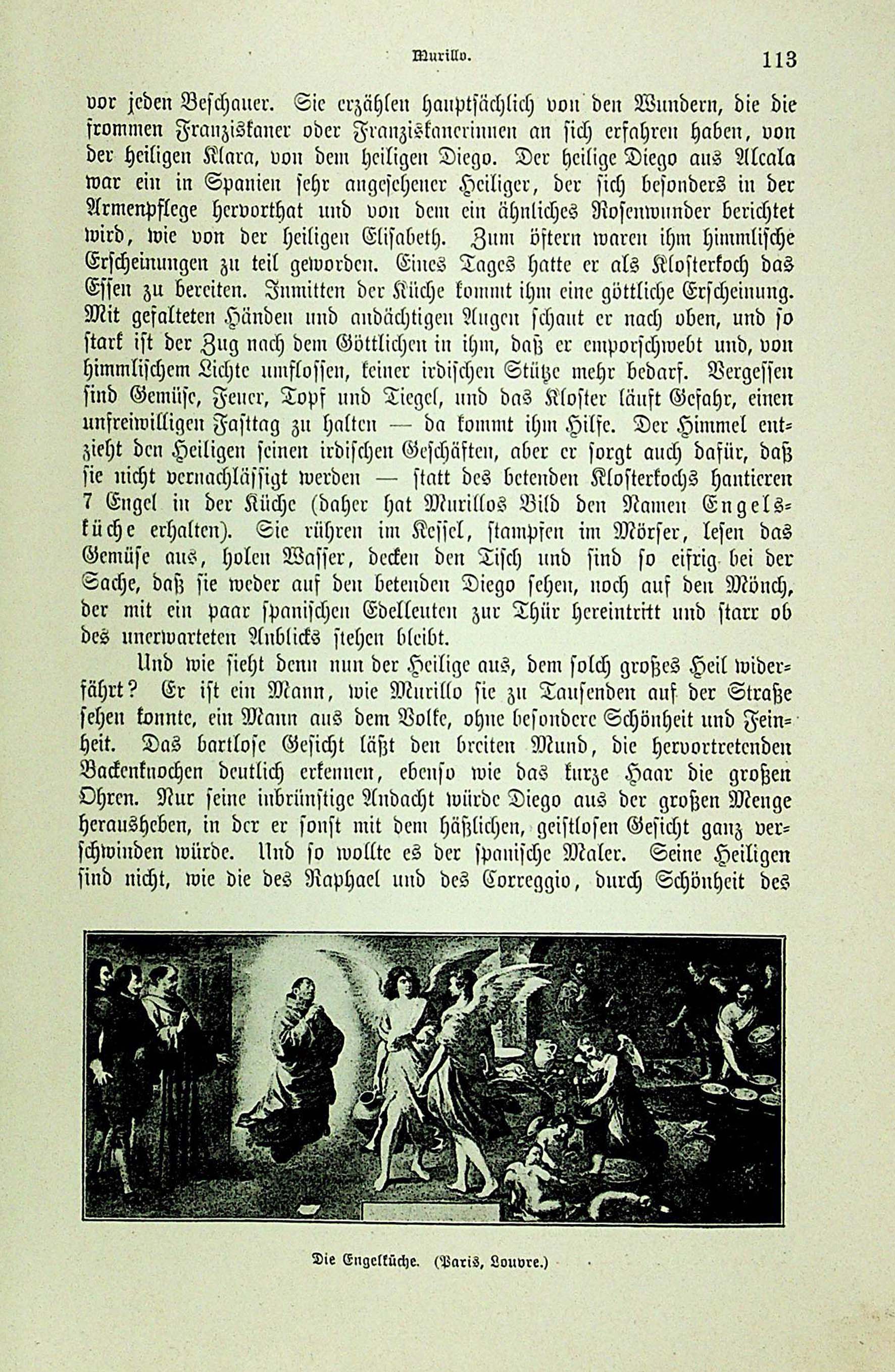 Murillo. 113

vor jeden Beschauer. Sie erzählen hauptsächlich von den Wundern, die die frommen Franziskaner oder Franziskanerinnen an sich erfahren haben, von der heiligen Klara, von dem heiligen Diego. Der heilige Diego aus Alcala war ein in Spanien sehr angesehener Heiliger, der sich besonders in der Armenpflege hervorthat und von dem ein ähnliches Rosenwunder berichtet wird, wie von der heiligen Elisabeth. Zum öftern waren ihm himmlische Erscheinungen zu teil geworden. Eines Tages hatte er als Klosterkoch das Essen zu bereiten. Inmitten der Küche kommt ihm eine göttliche Erscheinung. Mit gefalteten Händen und andächtigen Augen schaut er nach oben, und so stark ist der Zug nach dem Göttlichen in ihm, daß er emporschwebt und, von himmlischem Lichte umflossen, keiner irdischen Stütze mehr bedarf. Vergessen sind Gemüse, Feuer, Topf und Tiegel, und das Kloster läuft Gefahr, einen unfreiwilligen Fasttag zu halten — da kommt ihm Hilfe. Der Himmel entzieht den Heiligen seinen irdischen Geschäften, aber er sorgt auch dafür, daß sie nicht vernachlässigt werden — statt des betenden Klosterkochs hantieren 7 Engel in der Küche (daher hat Murillos Bild den Namen Engelsküche erhalten). Sie rühren im Kessel, stampfen im Mörser, lesen das Gemüse aus, holen Wasser, decken den Tisch und sind so eifrig bei der Sache, daß sie weder auf den betenden Diego sehen, noch auf den Mönch, der mit ein paar spanischen Edelleuten zur Thür hereintritt und starr ob des unerwarteten Anblicks stehen bleibt.

Und wie sieht denn nun der Heilige aus, dem solch großes Heil widerfährt? Er ist ein Mann, wie Murillo sie zu Tausenden auf der Straße sehen konnte, ein Mann aus dem Volke, ohne besondere Schönheit und Feinheit. Das bartlose Gesicht läßt den breiten Mund, die hervortretenden Backenknochen deutlich erkennen, ebenso wie das kurze Haar die großen Ohren. Nur seine inbrünstige Andacht würde Diego aus der großen Menge herausheben, in der er sonst mit dem häßlichen, geistlosen Gesicht ganz verschwinden würde. Und so wollte es der spanische Maler. Seine Heiligen sind nicht, wie die des Raphael und des Correggio, durch Schönheit des

Die Engelküche. (Paris, Louvre.)